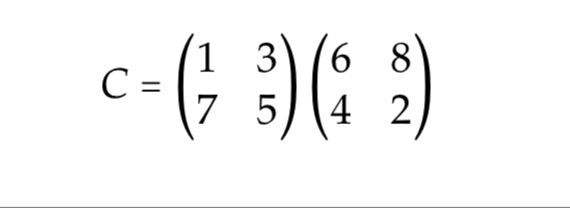 $C = \begin{pmatrix} 1 & 3 \\ 7 & 5 \end{pmatrix} \begin{pmatrix} 6 & 8 \\ 4 & 2 \end{pmatrix}$